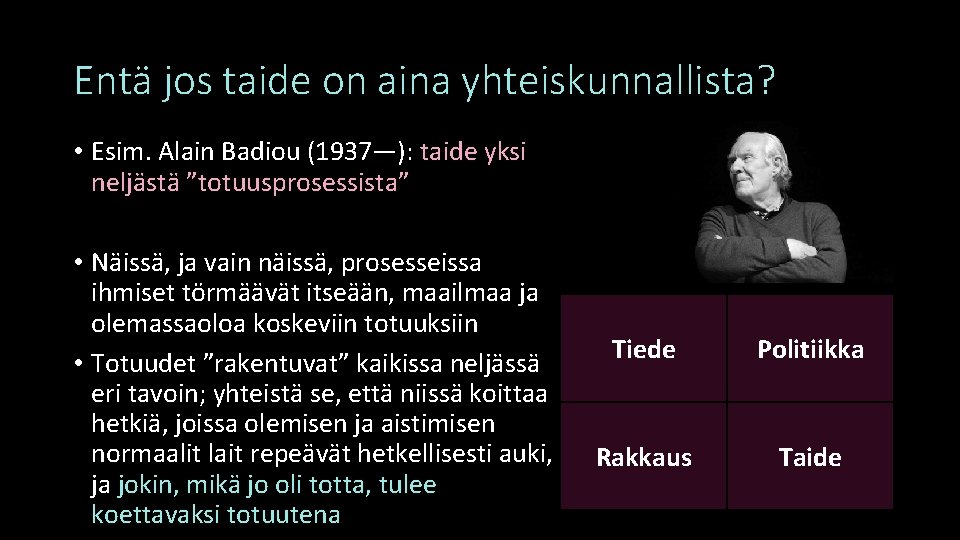 Entä jos taide on aina yhteiskunnallista?

• Esim. Alain Badiou (1937—): taide yksi neljästä ”totuusprosessista”

• Näissä, ja vain näissä, prosesseissa ihmiset törmäävät itseään, maailmaa ja olemassaoloa koskeviin totuuksiin

• Totuudet ”rakentuvat” kaikissa neljässä eri tavoin; yhteistä se, että niissä koittaa hetkiä, joissa olemisen ja aistimisen normaalit lait repeävät hetkellisesti auki, ja jokin, mikä jo oli totta, tulee koettavaksi totuutena

| Tiede | Politiikka |
|---|---|
| Rakkaus | Taide |